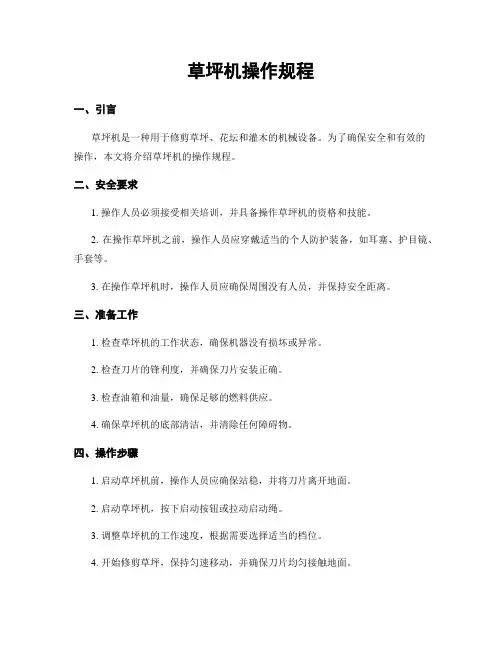 草坪机操作规程

一、引言

草坪机是一种用于修剪草坪、花坛和灌木的机械设备。为了确保安全和有效的操作，本文将介绍草坪机的操作规程。

二、安全要求

1. 操作人员必须接受相关培训，并具备操作草坪机的资格和技能。

2. 在操作草坪机之前，操作人员应穿戴适当的个人防护装备，如耳塞、护目镜、手套等。

3. 在操作草坪机时，操作人员应确保周围没有人员，并保持安全距离。

三、准备工作

1. 检查草坪机的工作状态，确保机器没有损坏或异常。

2. 检查刀片的锋利度，并确保刀片安装正确。

3. 检查油箱和油量，确保足够的燃料供应。

4. 确保草坪机的底部清洁，并清除任何障碍物。

四、操作步骤

1. 启动草坪机前，操作人员应确保站稳，并将刀片离开地面。

2. 启动草坪机，按下启动按钮或拉动启动绳。

3. 调整草坪机的工作速度，根据需要选择适当的档位。

4. 开始修剪草坪，保持匀速移动，并确保刀片均匀接触地面。